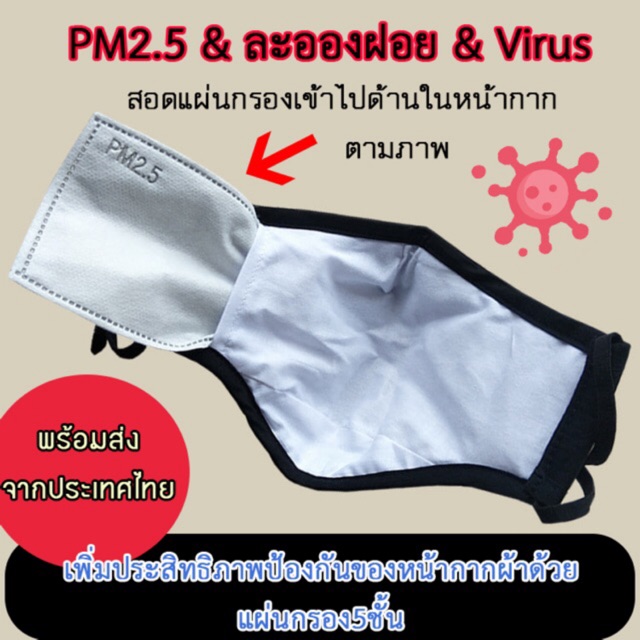 PM2.5 & ละอองฝอย & Virus

สอดแผ่นกรองเข้าไปด้านในหน้ากาก

ตามภาพ

PM2.5

พร้อมส่ง
จากประเทศไทย

เพิ่มประสิทธิภาพป้องกันของหน้ากากผ้าด้วย
แผ่นกรอง5ชั้น